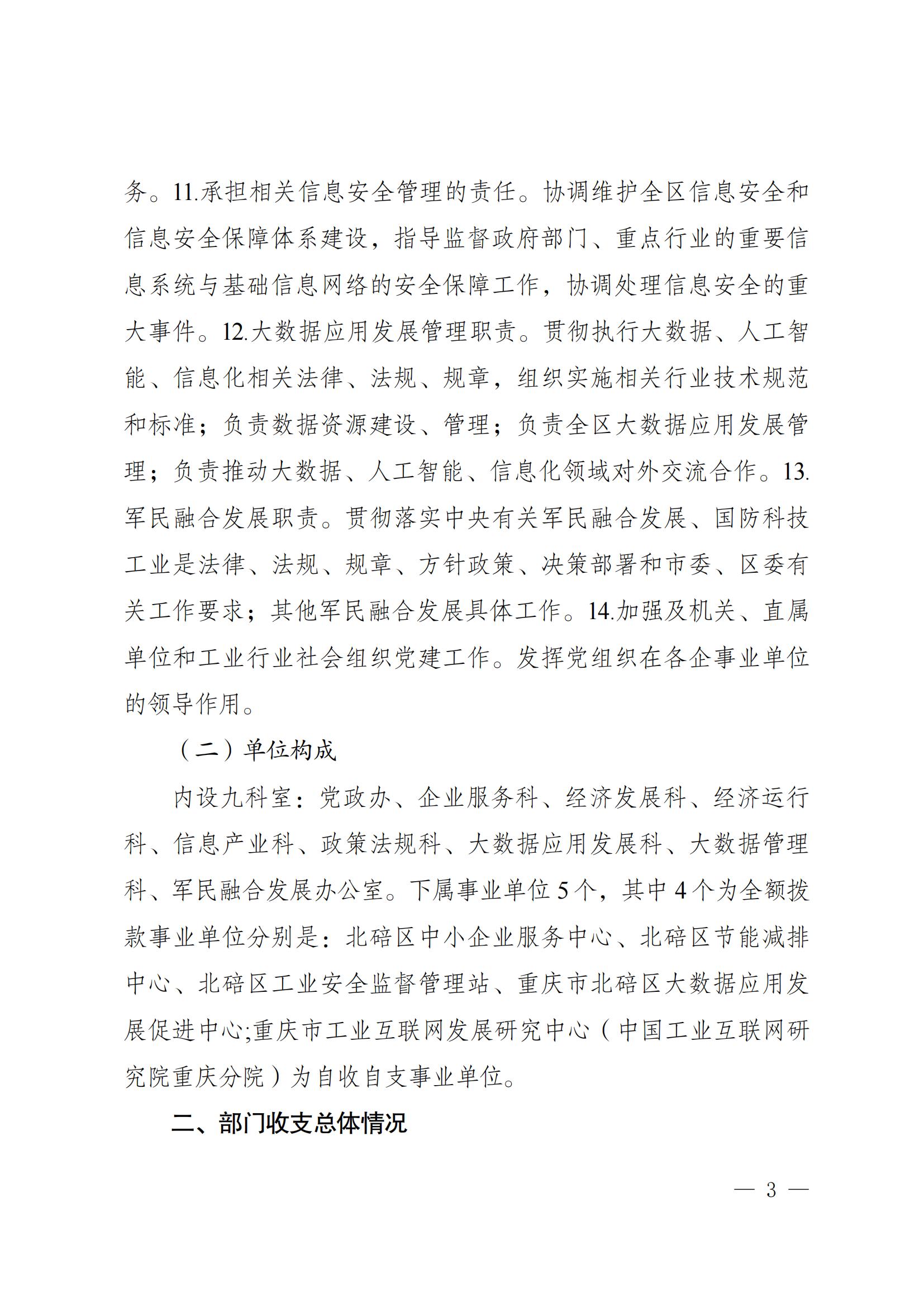 务。11.承担相关信息安全管理的责任。协调维护全区信息安全和信息安全保障体系建设，指导监督政府部门、重点行业的重要信息系统与基础信息网络的安全保障工作，协调处理信息安全的重大事件。12.大数据应用发展管理职责。贯彻执行大数据、人工智能、信息化相关法律、法规、规章，组织实施相关行业技术规范和标准；负责数据资源建设、管理；负责全区大数据应用发展管理；负责推动大数据、人工智能、信息化领域对外交流合作。13.军民融合发展职责。贯彻落实中央有关军民融合发展、国防科技工业是法律、法规、规章、方针政策、决策部署和市委、区委有关工作要求；其他军民融合发展具体工作。14.加强及机关、直属单位和工业行业社会组织党建工作。发挥党组织在各企事业单位的领导作用。

（二）单位构成

内设九科室：党政办、企业服务科、经济发展科、经济运行科、信息产业科、政策法规科、大数据应用发展科、大数据管理科、军民融合发展办公室。下属事业单位 5 个，其中 4 个为全额拨款事业单位分别是：北碚区中小企业服务中心、北碚区节能减排中心、北碚区工业安全监督管理站、重庆市北碚区大数据应用发展促进中心;重庆市工业互联网发展研究中心（中国工业互联网研究院重庆分院）为自收自支事业单位。

二、部门收支总体情况

— 3 —